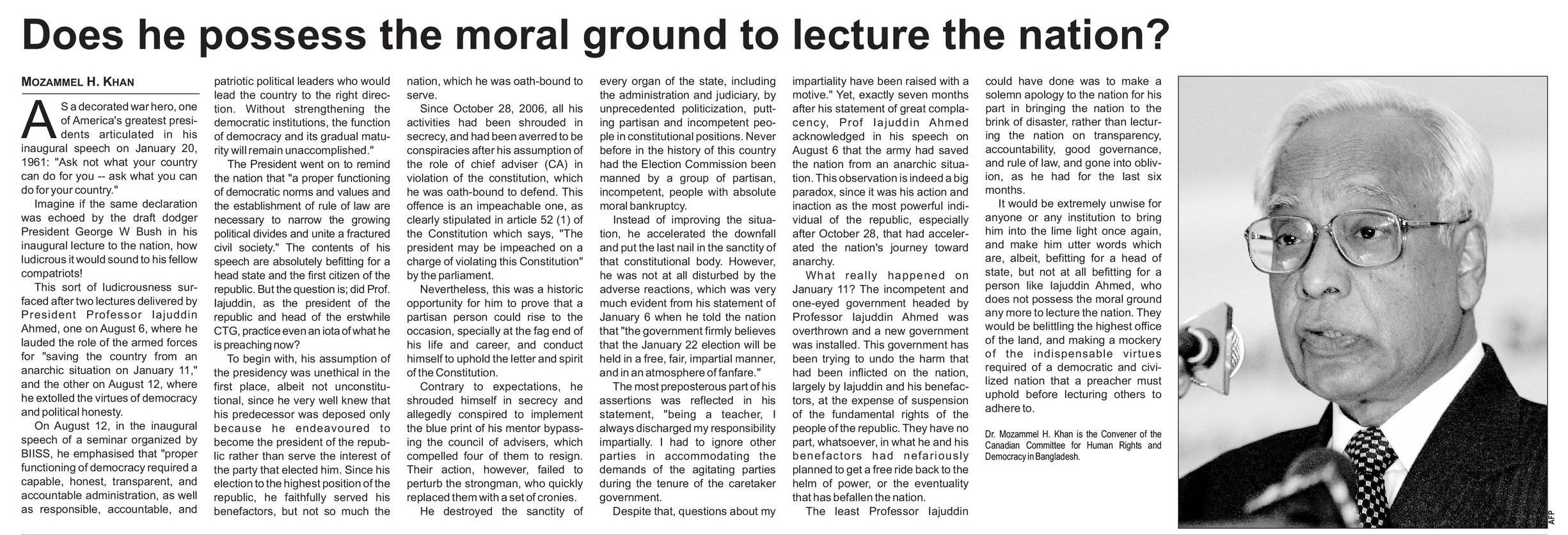 Does he possess the moral ground to lecture the nation?

MOZAMMEL H. KHAN

AS a decorated war hero, one of America's greatest presidents articulated in his inaugural speech on January 20, 1961: "Ask not what your country can do for you -- ask what you can do for your country."

Imagine if the same declaration was echoed by the draft dodger President George W Bush in his inaugural lecture to the nation, how ludicrous it would sound to his fellow compatriots!

This sort of ludicrousness surfaced after two lectures delivered by President Professor Iajuddin Ahmed, one on August 6, where he lauded the role of the armed forces for "saving the country from an anarchic situation on January 11," and the other on August 12, where he extolled the virtues of democracy and political honesty.

On August 12, in the inaugural speech of a seminar organized by BIISS, he emphasised that "proper functioning of democracy required a capable, honest, transparent, and accountable administration, as well as responsible, accountable, and patriotic political leaders who would lead the country to the right direction. Without strengthening the democratic institutions, the function of democracy and its gradual maturity will remain unaccomplished."

The President went on to remind the nation that "a proper functioning of democratic norms and values and the establishment of rule of law are necessary to narrow the growing political divides and unite a fractured civil society." The contents of his speech are absolutely befitting for a head state and the first citizen of the republic. But the question is; did Prof. Iajuddin, as the president of the republic and head of the erstwhile CTG, practice even an iota of what he is preaching now?

To begin with, his assumption of the presidency was unethical in the first place, albeit not unconstitutional, since he very well knew that his predecessor was deposed only because he endeavoured to become the president of the republic rather than serve the interest of the party that elected him. Since his election to the highest position of the republic, he faithfully served his benefactors, but not so much the nation, which he was oath-bound to serve.

Since October 28, 2006, all his activities had been shrouded in secrecy, and had been averred to be conspiracies after his assumption of the role of chief adviser (CA) in violation of the constitution, which he was oath-bound to defend. This offence is an impeachable one, as clearly stipulated in article 52 (1) of the Constitution which says, "The president may be impeached on a charge of violating this Constitution" by the parliament.

Nevertheless, this was a historic opportunity for him to prove that a partisan person could rise to the occasion, specially at the fag end of his life and career, and conduct himself to uphold the letter and spirit of the Constitution.

Contrary to expectations, he shrouded himself in secrecy and allegedly conspired to implement the blue print of his mentor bypassing the council of advisers, which compelled four of them to resign. Their action, however, failed to perturb the strongman, who quickly replaced them with a set of cronies.

He destroyed the sanctity of every organ of the state, including the administration and judiciary, by unprecedented politicization, putting partisan and incompetent people in constitutional positions. Never before in the history of this country had the Election Commission been manned by a group of partisan, incompetent, people with absolute moral bankruptcy.

Instead of improving the situation, he accelerated the downfall and put the last nail in the sanctity of that constitutional body. However, he was not at all disturbed by the adverse reactions, which was very much evident from his statement of January 6 when he told the nation that "the government firmly believes that the January 22 election will be held in a free, fair, impartial manner, and in an atmosphere of fanfare."

The most preposterous part of his assertions was reflected in his statement, "being a teacher, I always discharged my responsibility impartially. I had to ignore other parties in accommodating the demands of the agitating parties during the tenure of the caretaker government.

Despite that, questions about my impartiality have been raised with a motive." Yet, exactly seven months after his statement of great complacency, Prof Iajuddin Ahmed acknowledged in his speech on August 6 that the army had saved the nation from an anarchic situation. This observation is indeed a big paradox, since it was his action and inaction as the most powerful individual of the republic, especially after October 28, that had accelerated the nation's journey toward anarchy.

What really happened on January 11? The incompetent and one-eyed government headed by Professor Iajuddin Ahmed was overthrown and a new government was installed. This government has been trying to undo the harm that had been inflicted on the nation, largely by Iajuddin and his benefactors, at the expense of suspension of the fundamental rights of the people of the republic. They have no part, whatsoever, in what he and his benefactors had nefariously planned to get a free ride back to the helm of power, or the eventuality that has befallen the nation.

The least Professor Iajuddin could have done was to make a solemn apology to the nation for his part in bringing the nation to the brink of disaster, rather than lecturing the nation on transparency, accountability, good governance, and rule of law, and gone into oblivion, as he had for the last six months.

It would be extremely unwise for anyone or any institution to bring him into the lime light once again, and make him utter words which are, albeit, befitting for a head of state, but not at all befitting for a person like Iajuddin Ahmed, who does not possess the moral ground any more to lecture the nation. They would be belittling the highest office of the land, and making a mockery of the indispensable virtues required of a democratic and civilized nation that a preacher must uphold before lecturing others to adhere to.

Dr. Mozammel H. Khan is the Convener of the Canadian Committee for Human Rights and Democracy in Bangladesh.

AFP